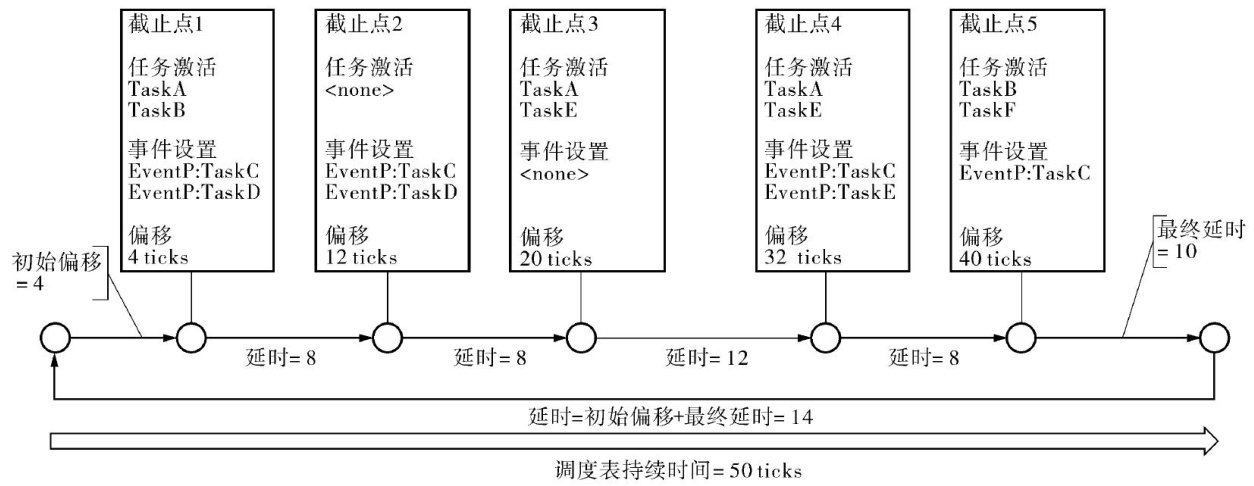 截止点1

任务激活
TaskA
TaskB

事件设置
EventP:TaskC
EventP:TaskD

偏移
4 ticks

截止点2

任务激活
<none>

事件设置
EventP:TaskC
EventP:TaskD

偏移
12 ticks

截止点3

任务激活
TaskA
TaskE

事件设置
<none>

偏移
20 ticks

截止点4

任务激活
TaskA
TaskE

事件设置
EventP:TaskC
EventP:TaskE

偏移
32 ticks

截止点5

任务激活
TaskB
TaskF

事件设置
EventP:TaskC

偏移
40 ticks

初始偏移 = 4

最终延时 = 10

延时= 8

延时= 8

延时= 12

延时= 8

延时=初始偏移+最终延时= 14

调度表持续时间= 50 ticks